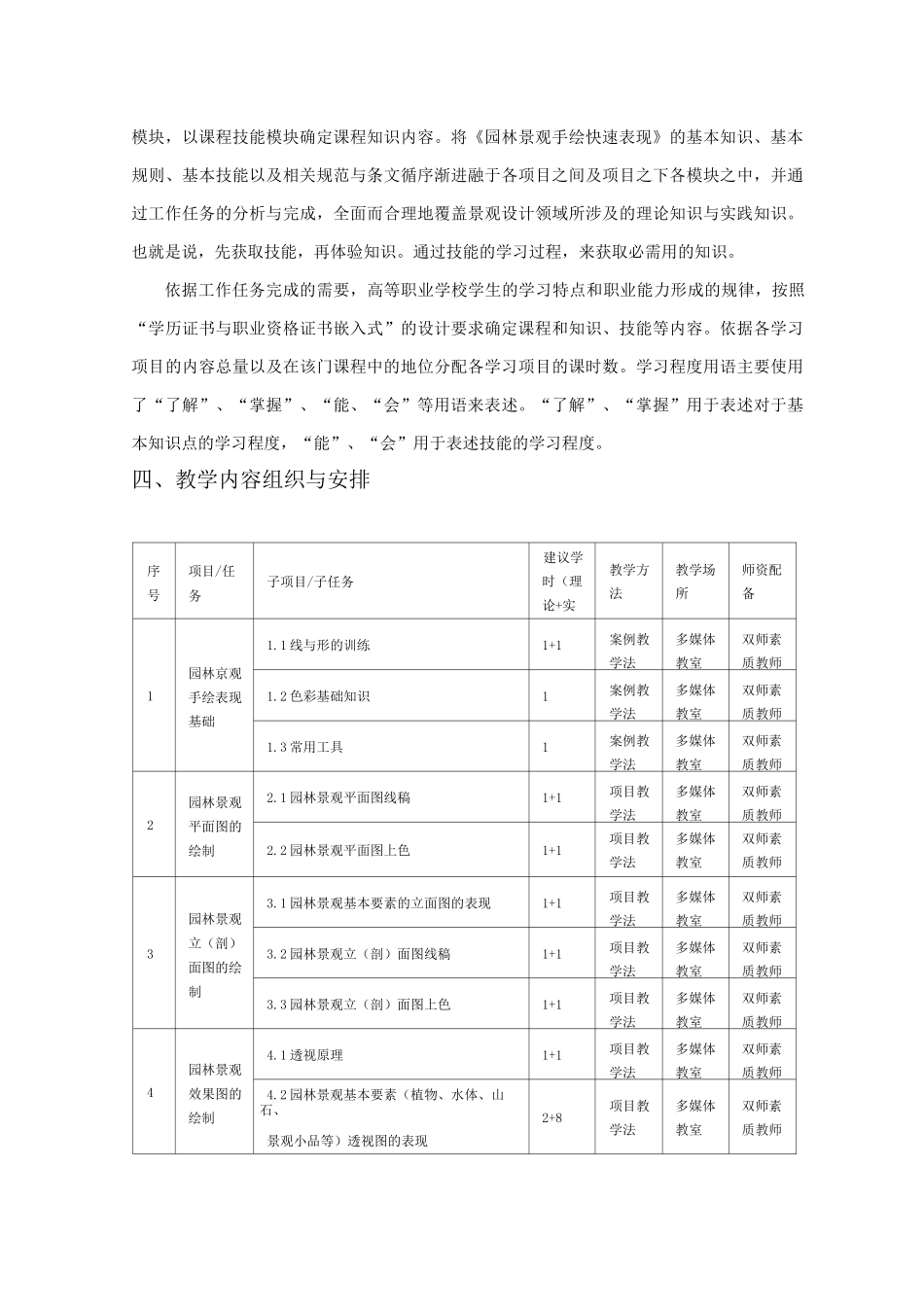 模块，以课程技能模块确定课程知识内容。将《园林景观手绘快速表现》的基本知识、基本规则、基本技能以及相关规范与条文循序渐进融于各项目之间及项目之下各模块之中，并通过工作任务的分析与完成，全面而合理地覆盖景观设计领域所涉及的理论知识与实践知识。也就是说，先获取技能，再体验知识。通过技能的学习过程，来获取必需用的知识。

依据工作任务完成的需要，高等职业学校学生的学习特点和职业能力形成的规律，按照“学历证书与职业资格证书嵌入式”的设计要求确定课程和知识、技能等内容。依据各学习项目的内容总量以及在该门课程中的地位分配各学习项目的课时数。学习程度用语主要使用了“了解”、“掌握”、“能、“会”等用语来表述。“了解”、“掌握”用于表述对于基本知识点的学习程度，“能”、“会”用于表述技能的学习程度。

四、教学内容组织与安排

| 序号 | 项目/任务 | 子项目/子任务 | 建议学时（理论+实 | 教学方法 | 教学场所 | 师资配备 |
|---|---|---|---|---|---|---|
| 1 | 园林京观手绘表现基础 | 1.1线与形的训练 | 1+1 | 案例教学法 | 多媒体教室 | 双师素质教师 |
| | | 1.2色彩基础知识 | 1 | 案例教学法 | 多媒体教室 | 双师素质教师 |
| | | 1.3常用工具 | 1 | 案例教学法 | 多媒体教室 | 双师素质教师 |
| 2 | 园林景观平面图的绘制 | 2.1园林景观平面图线稿 | 1+1 | 项目教学法 | 多媒体教室 | 双师素质教师 |
| | | 2.2园林景观平面图上色 | 1+1 | 项目教学法 | 多媒体教室 | 双师素质教师 |
| 3 | 园林景观立（剖）面图的绘制 | 3.1园林景观基本要素的立面图的表现 | 1+1 | 项目教学法 | 多媒体教室 | 双师素质教师 |
| | | 3.2园林景观立（剖）面图线稿 | 1+1 | 项目教学法 | 多媒体教室 | 双师素质教师 |
| | | 3.3园林景观立（剖）面图上色 | 1+1 | 项目教学法 | 多媒体教室 | 双师素质教师 |
| 4 | 园林景观效果图的绘制 | 4.1透视原理 | 1+1 | 项目教学法 | 多媒体教室 | 双师素质教师 |
| | | 4.2园林景观基本要素（植物、水体、山石、景观小品等）透视图的表现 | 2+8 | 项目教学法 | 多媒体教室 | 双师素质教师 |